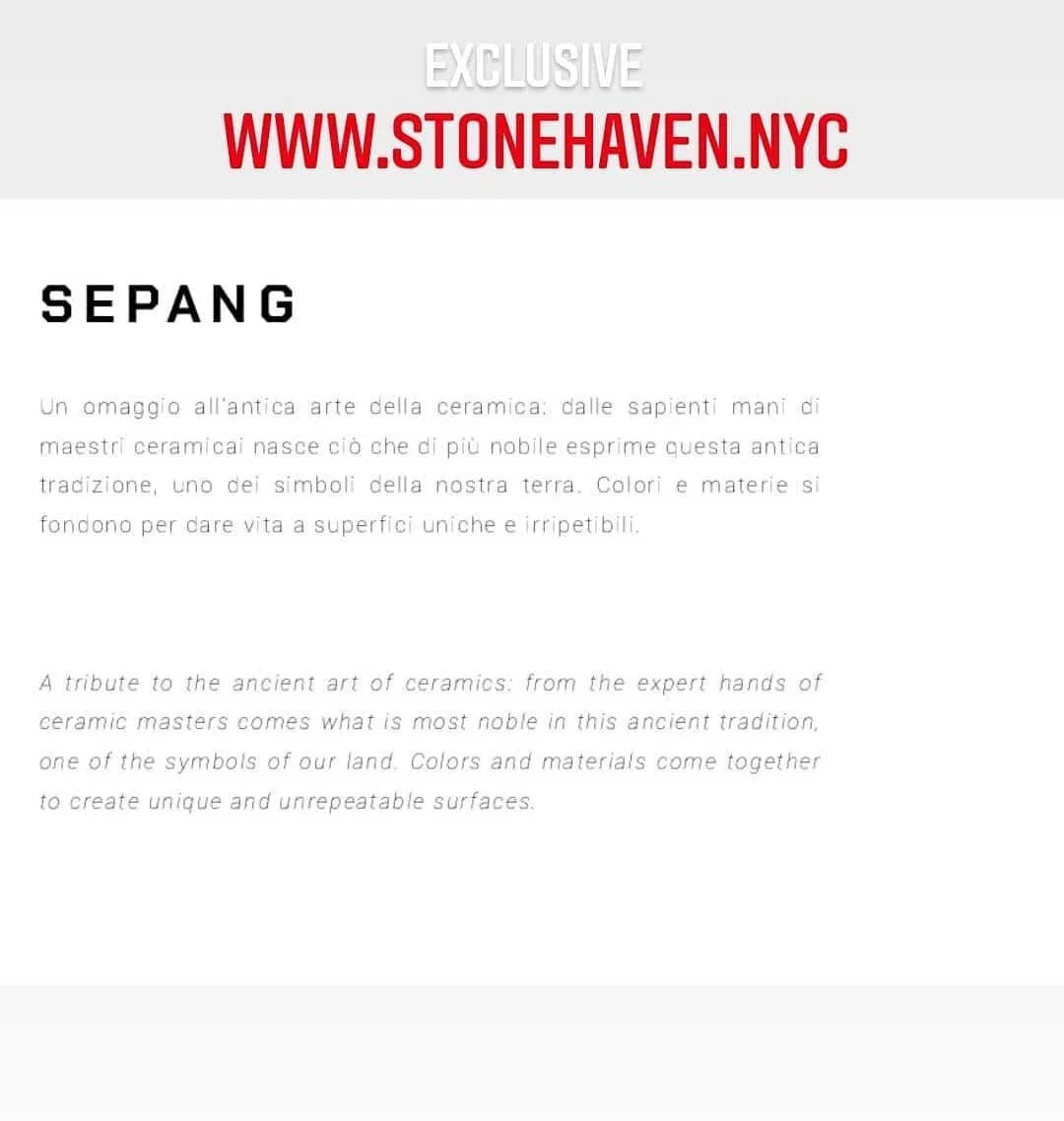 EXCLUSIVE
WWW.STONEHAVEN.NYC

SEPANG

Un omaggio all'antica arte della ceramica: dalle sapienti mani di maestri ceramicai nasce ciò che di più nobile esprime questa antica tradizione, uno dei simboli della nostra terra. Colori e materie si fondono per dare vita a superfici uniche e irripetibili.

A tribute to the ancient art of ceramics: from the expert hands of ceramic masters comes what is most noble in this ancient tradition, one of the symbols of our land. Colors and materials come together to create unique and unrepeatable surfaces.